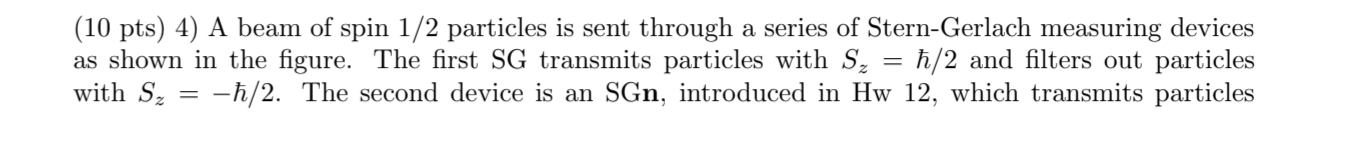 (10 pts) 4) A beam of spin 1/2 particles is sent through a series of Stern-Gerlach measuring devices as shown in the figure. The first SG transmits particles with $S_z = \hbar/2$ and filters out particles with $S_z = -\hbar/2$. The second device is an SG$\mathbf{n}$, introduced in Hw 12, which transmits particles